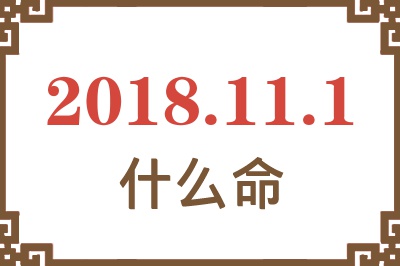 2018.11.1
什么命